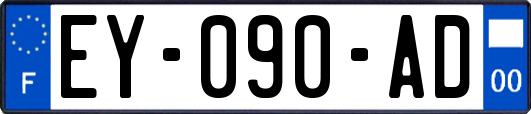 F
EY-090-AD
00